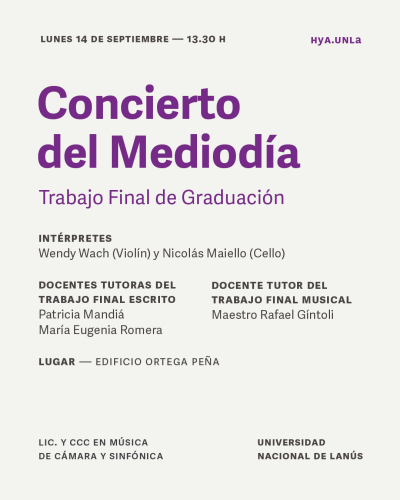 LUNES 14 DE SEPTIEMBRE — 13.30 H

HYA.UNLa

Concierto del Mediodía

Trabajo Final de Graduación

INTÉRPRETES
Wendy Wach (Violín) y Nicolás Maiello (Cello)

DOCENTES TUTORAS DEL TRABAJO FINAL ESCRITO
Patricia Mandiá
María Eugenia Romera

DOCENTE TUTOR DEL TRABAJO FINAL MUSICAL
Maestro Rafael Gíntoli

LUGAR — EDIFICIO ORTEGA PEÑA

LIC. Y CCC EN MÚSICA DE CÁMARA Y SINFÓNICA

UNIVERSIDAD NACIONAL DE LANÚS